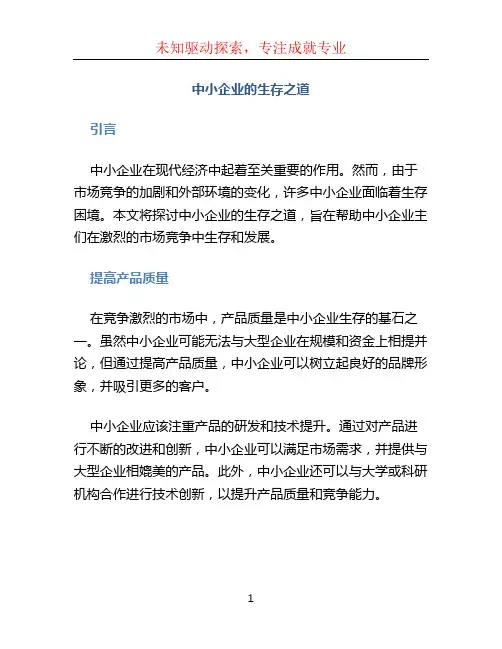 未知驱动探索，专注成就专业

中小企业的生存之道

引言

中小企业在现代经济中起着至关重要的作用。然而，由于市场竞争的加剧和外部环境的变化，许多中小企业面临着生存困境。本文将探讨中小企业的生存之道，旨在帮助中小企业主们在激烈的市场竞争中生存和发展。

提高产品质量

在竞争激烈的市场中，产品质量是中小企业生存的基石之一。虽然中小企业可能无法与大型企业在规模和资金上相提并论，但通过提高产品质量，中小企业可以树立起良好的品牌形象，并吸引更多的客户。

中小企业应该注重产品的研发和技术提升。通过对产品进行不断的改进和创新，中小企业可以满足市场需求，并提供与大型企业相媲美的产品。此外，中小企业还可以与大学或科研机构合作进行技术创新，以提升产品质量和竞争能力。

1